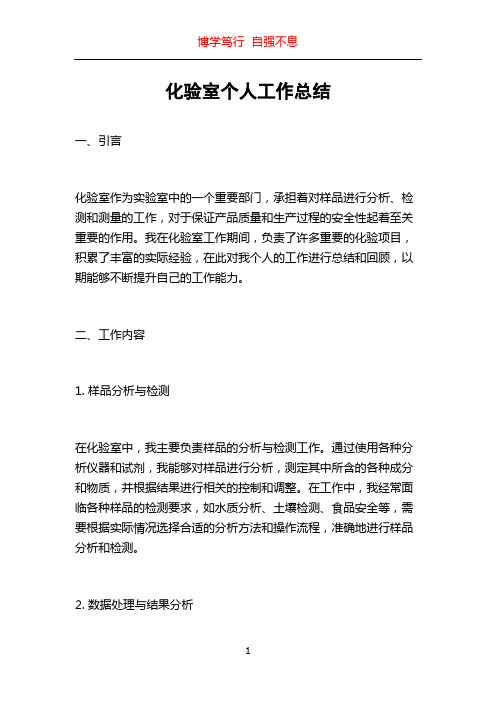 博学笃行 自强不息

化验室个人工作总结

一、引言

化验室作为实验室中的一个重要部门，承担着对样品进行分析、检测和测量的工作，对于保证产品质量和生产过程的安全性起着至关重要的作用。我在化验室工作期间，负责了许多重要的化验项目，积累了丰富的实际经验，在此对我个人的工作进行总结和回顾，以期能够不断提升自己的工作能力。

二、工作内容

1. 样品分析与检测

在化验室中，我主要负责样品的分析与检测工作。通过使用各种分析仪器和试剂，我能够对样品进行分析，测定其中所含的各种成分和物质，并根据结果进行相关的控制和调整。在工作中，我经常面临各种样品的检测要求，如水质分析、土壤检测、食品安全等，需要根据实际情况选择合适的分析方法和操作流程，准确地进行样品分析和检测。

2. 数据处理与结果分析

1